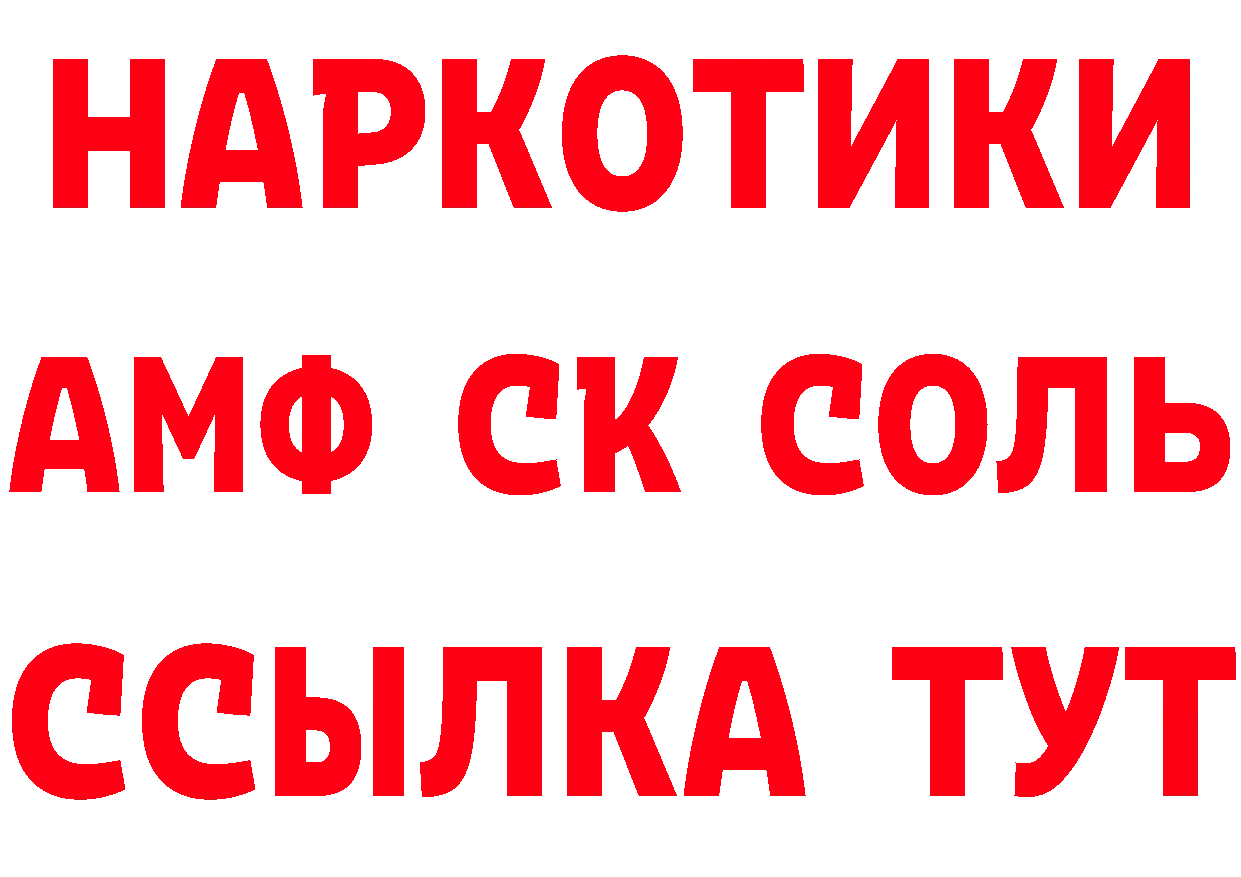 НАРКОТИКИ
АМФ СК СОЛЬ
ССЫЛКА ТУТ